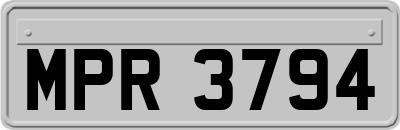 MPR 3794